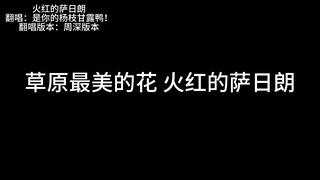 火红的萨日朗
翻唱：是你的杨枝甘露鸭！
翻唱版本：周深版本

草原最美的花 火红的萨日朗